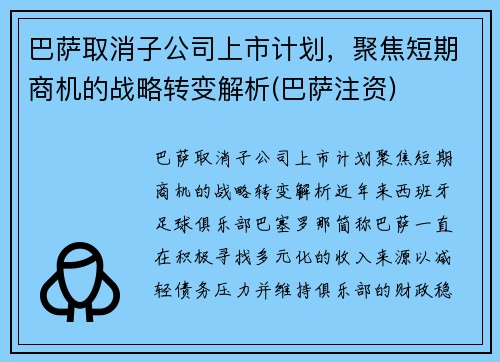 巴萨取消子公司上市计划，聚焦短期商机的战略转变解析(巴萨注资)

巴萨取消子公司上市计划聚焦短期商机的战略转变解析近年来西班牙足球俱乐部巴塞罗那简称巴萨一直在积极寻找多元化的收入来源以减轻债务压力并维持俱乐部的财政稳